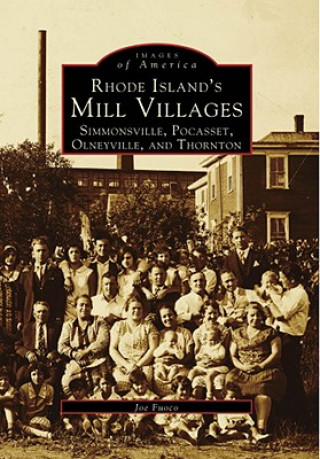 IMAGES
of America

RHODE ISLAND'S
MILL VILLAGES
SIMMONSVILLE, POCASSET,
OLNEYVILLE, AND THORNTON

Joe Fuoco